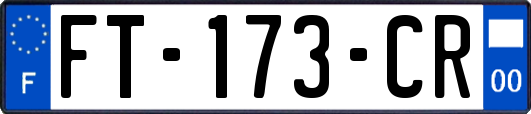 F
FT-173-CR
00